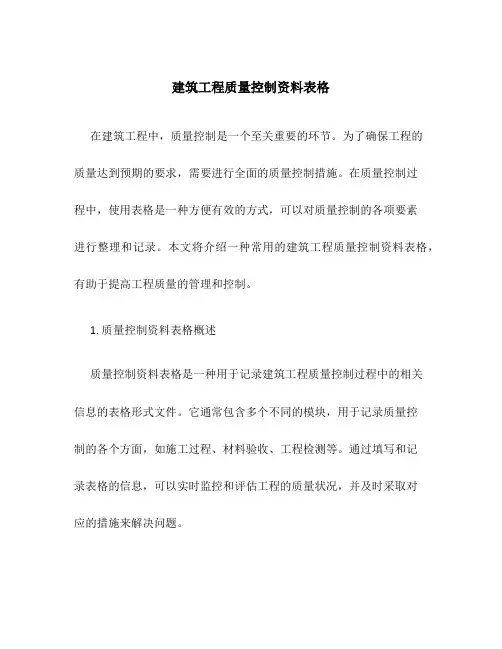 建筑工程质量控制资料表格

在建筑工程中，质量控制是一个至关重要的环节。为了确保工程的质量达到预期的要求，需要进行全面的质量控制措施。在质量控制过程中，使用表格是一种方便有效的方式，可以对质量控制的各项要素进行整理和记录。本文将介绍一种常用的建筑工程质量控制资料表格，有助于提高工程质量的管理和控制。

1. 质量控制资料表格概述

质量控制资料表格是一种用于记录建筑工程质量控制过程中的相关信息的表格形式文件。它通常包含多个不同的模块，用于记录质量控制的各个方面，如施工过程、材料验收、工程检测等。通过填写和记录表格的信息，可以实时监控和评估工程的质量状况，并及时采取对应的措施来解决问题。